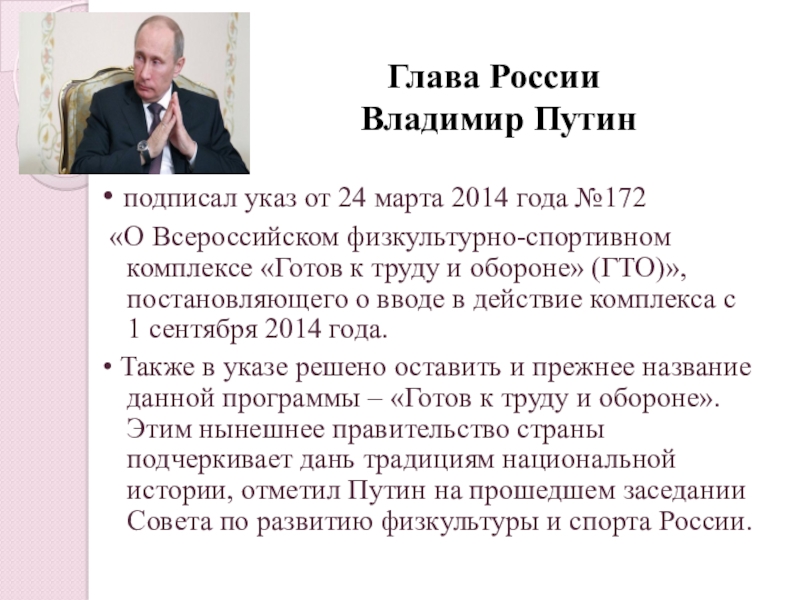 Глава России
Владимир Путин

• подписал указ от 24 марта 2014 года №172
«О Всероссийском физкультурно-спортивном комплексе «Готов к труду и обороне» (ГТО)», постановляющего о вводе в действие комплекса с 1 сентября 2014 года.

• Также в указе решено оставить и прежнее название данной программы – «Готов к труду и обороне». Этим нынешнее правительство страны подчеркивает дань традициям национальной истории, отметил Путин на прошедшем заседании Совета по развитию физкультуры и спорта России.